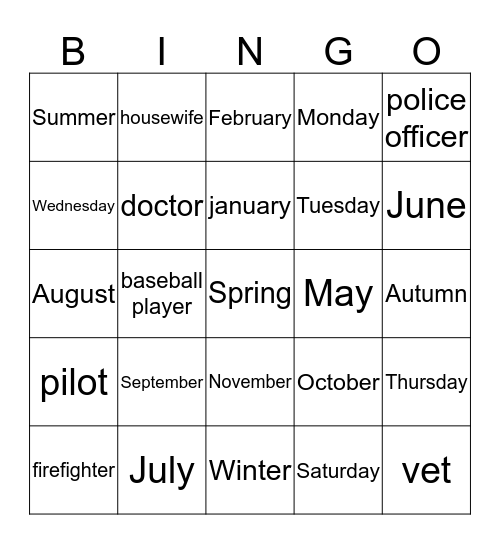 | B | I | N | G | O |
|---|---|---|---|---|
| Summer | housewife | February | Monday | police officer |
| Wednesday | doctor | january | Tuesday | June |
| August | baseball player | Spring | May | Autumn |
| pilot | September | November | October | Thursday |
| firefighter | July | Winter | Saturday | vet |